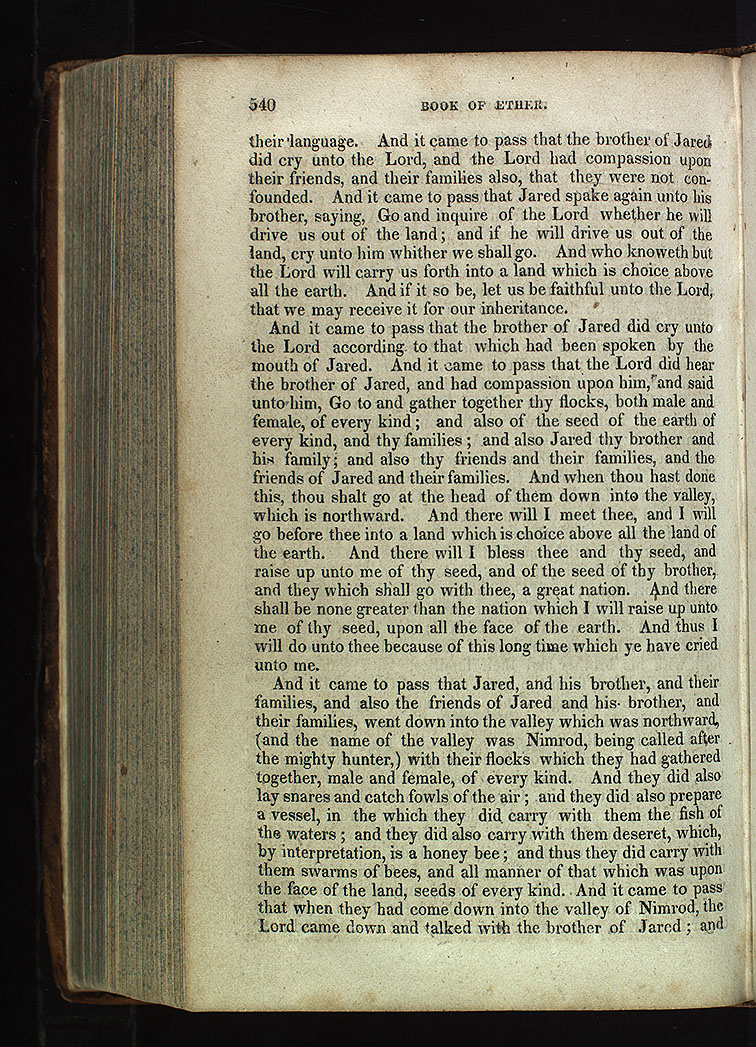 540 BOOK OF ETHER.

their language. And it came to pass that the brother of Jared did cry unto the Lord, and the Lord had compassion upon their friends, and their families also, that they were not confounded. And it came to pass that Jared spake again unto his brother, saying, Go and inquire of the Lord whether he will drive us out of the land; and if he will drive us out of the land, cry unto him whither we shall go. And who knoweth but the Lord will carry us forth into a land which is choice above all the earth. And if it so be, let us be faithful unto the Lord, that we may receive it for our inheritance.

And it came to pass that the brother of Jared did cry unto the Lord according to that which had been spoken by the mouth of Jared. And it came to pass that the Lord did hear the brother of Jared, and had compassion upon him, and said unto him, Go to and gather together thy flocks, both male and female, of every kind; and also of the seed of the earth of every kind, and thy families; and also Jared thy brother and his family; and also thy friends and their families, and the friends of Jared and their families. And when thou hast done this, thou shalt go at the head of them down into the valley, which is northward. And there will I meet thee, and I will go before thee into a land which is choice above all the land of the earth. And there will I bless thee and thy seed, and raise up unto me of thy seed, and of the seed of thy brother, and they which shall go with thee, a great nation. And there shall be none greater than the nation which I will raise up unto me of thy seed, upon all the face of the earth. And thus I will do unto thee because of this long time which ye have cried unto me.

And it came to pass that Jared, and his brother, and their families, and also the friends of Jared and his brother, and their families, went down into the valley which was northward, (and the name of the valley was Nimrod, being called after the mighty hunter,) with their flocks which they had gathered together, male and female, of every kind. And they did also lay snares and catch fowls of the air; and they did also prepare a vessel, in the which they did carry with them the fish of the waters; and they did also carry with them deseret, which, by interpretation, is a honey bee; and thus they did carry with them swarms of bees, and all manner of that which was upon the face of the land, seeds of every kind. And it came to pass that when they had come down into the valley of Nimrod, the Lord came down and talked with the brother of Jared; and